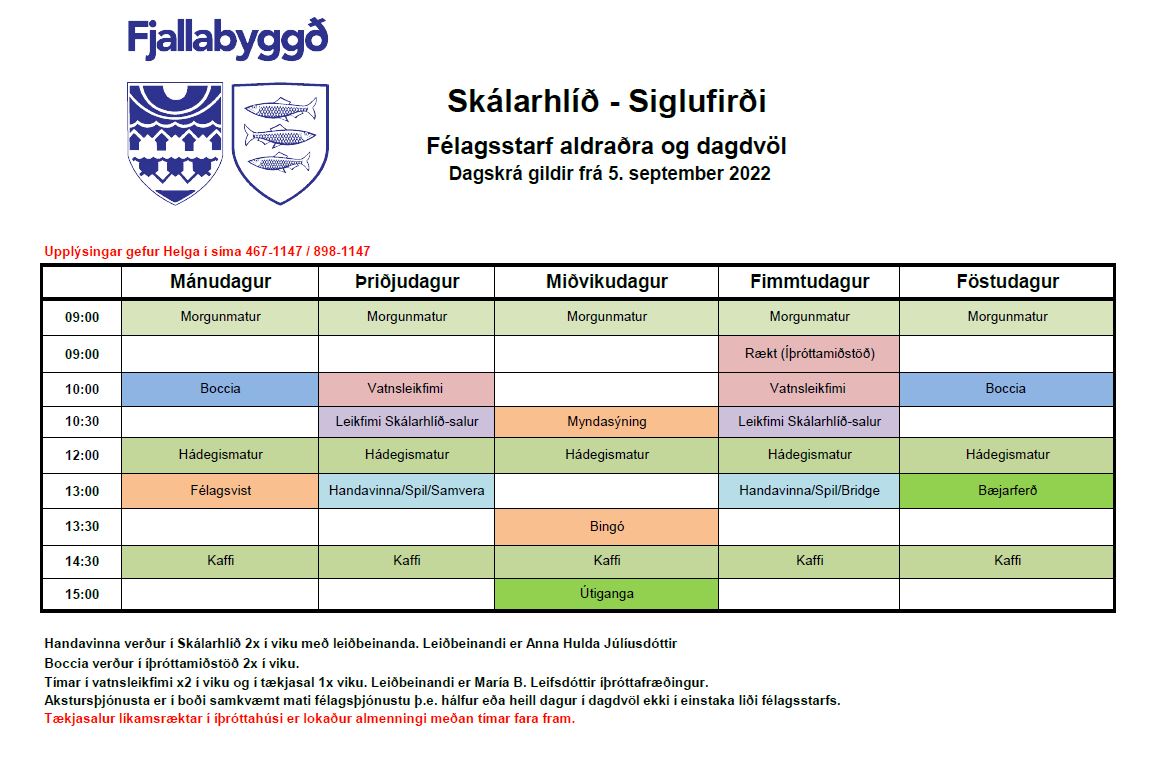 Fjallabyggð

Skálarhlíð - Siglufirði

Félagsstarf aldraðra og dagdvöl

Dagskrá gildir frá 5. september 2022

Upplýsingar gefur Helga í síma 467-1147 / 898-1147

| | Mánudagur | Þriðjudagur | Miðvikudagur | Fimmtudagur | Föstudagur |
|---|---|---|---|---|---|
| 09:00 | Morgunmatur | Morgunmatur | Morgunmatur | Morgunmatur | Morgunmatur |
| 09:00 | | | | Rækt (Íþróttamiðstöð) | |
| 10:00 | Boccia | Vatnsleikfimi | | Vatnsleikfimi | Boccia |
| 10:30 | | Leikfimi Skálarhlíð-salur | Myndasýning | Leikfimi Skálarhlíð-salur | |
| 12:00 | Hádegismatur | Hádegismatur | Hádegismatur | Hádegismatur | Hádegismatur |
| 13:00 | Félagsvist | Handavinna/Spil/Samvera | | Handavinna/Spil/Bridge | Bæjarferð |
| 13:30 | | | Bingó | | |
| 14:30 | Kaffi | Kaffi | Kaffi | Kaffi | Kaffi |
| 15:00 | | | Útiganga | | |

Handavinna verður í Skálarhlíð 2x í viku með leiðbeinanda. Leiðbeinandi er Anna Hulda Júlíusdóttir
Boccia verður í íþróttamiðstöð 2x í viku.
Tímar í vatnsleikfimi x2 í viku og í tækjasal 1x viku. Leiðbeinandi er María B. Leifsdóttir íþróttafræðingur.
Akstursþjónusta er í boði samkvæmt mati félagsþjónustu þ.e. hálfur eða heill dagur í dagdvöl ekki í einstaka liði félagsstarfs.
Tækjasalur líkamsræktar í íþróttahúsi er lokaður almenningi meðan tímar fara fram.